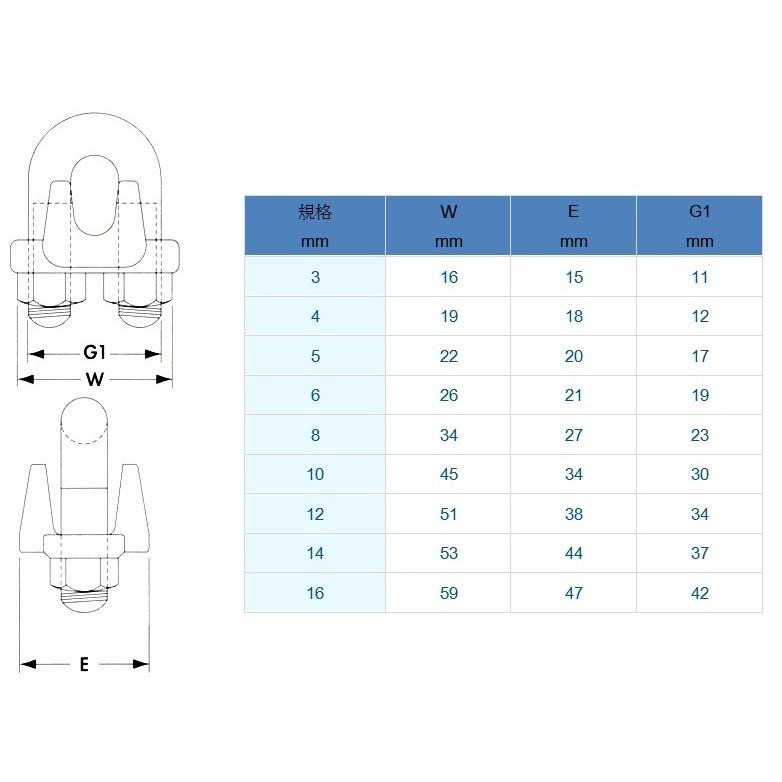 G1

W

E

| 規格 mm | W mm | E mm | G1 mm |
|---|---|---|---|
| 3 | 16 | 15 | 11 |
| 4 | 19 | 18 | 12 |
| 5 | 22 | 20 | 17 |
| 6 | 26 | 21 | 19 |
| 8 | 34 | 27 | 23 |
| 10 | 45 | 34 | 30 |
| 12 | 51 | 38 | 34 |
| 14 | 53 | 44 | 37 |
| 16 | 59 | 47 | 42 |